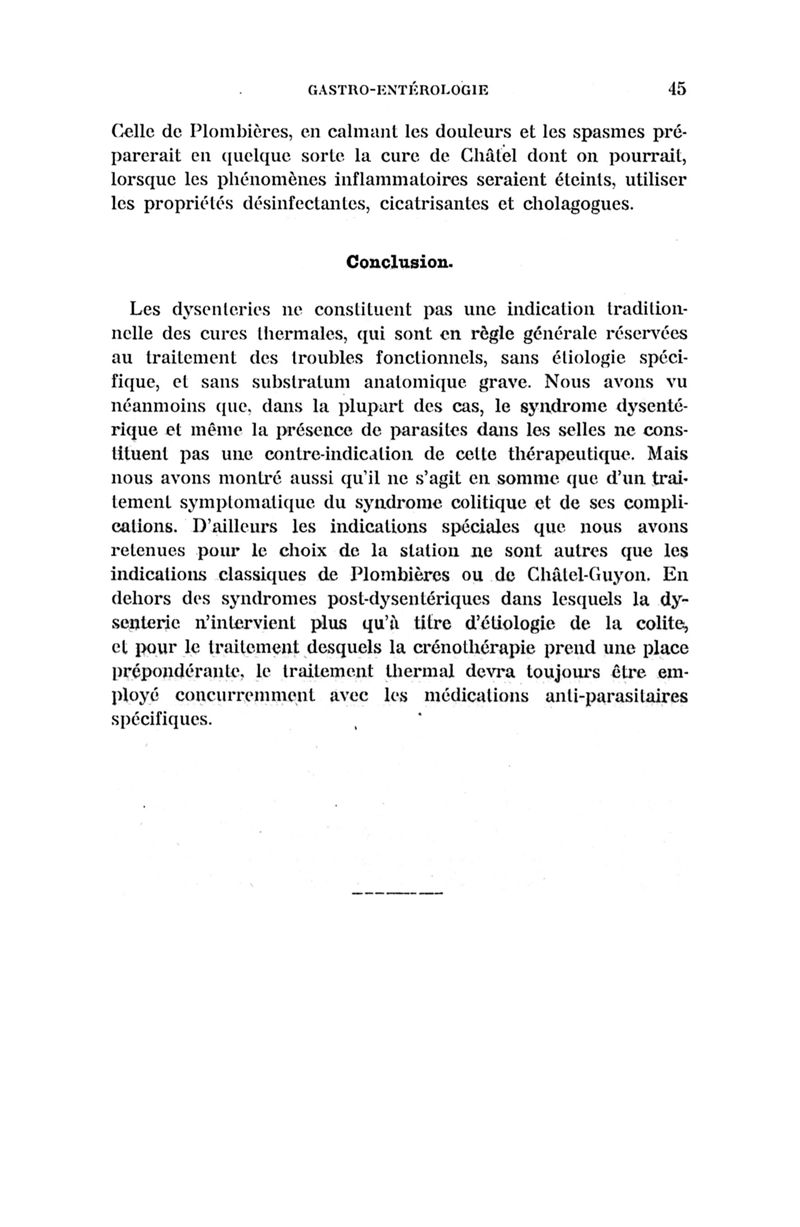 GASTRO-ENTÉROLOGIE 45

Celle de Plombières, en calmant les douleurs et les spasmes préparerait en quelque sorte la cure de Châtel dont on pourrait, lorsque les phénomènes inflammatoires seraient éteints, utiliser les propriétés désinfectantes, cicatrisantes et cholagogues.

Conclusion.

Les dysenteries ne constituent pas une indication traditionnelle des cures thermales, qui sont en règle générale réservées au traitement des troubles fonctionnels, sans étiologie spécifique, et sans substratum anatomique grave. Nous avons vu néanmoins que, dans la plupart des cas, le syndrome dysentérique et même la présence de parasites dans les selles ne constituent pas une contre-indication de cette thérapeutique. Mais nous avons montré aussi qu'il ne s'agit en somme que d'un traitement symptomatique du syndrome colitique et de ses complications. D'ailleurs les indications spéciales que nous avons retenues pour le choix de la station ne sont autres que les indications classiques de Plombières ou de Châtel-Guyon. En dehors des syndromes post-dysentériques dans lesquels la dysenterie n'intervient plus qu'à titre d'étiologie de la colite, et pour le traitement desquels la crénothérapie prend une place prépondérante, le traitement thermal devra toujours être employé concurremment avec les médications anti-parasitaires spécifiques.